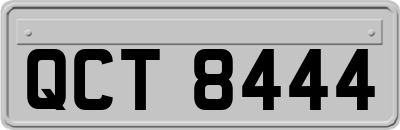 QCT 8444